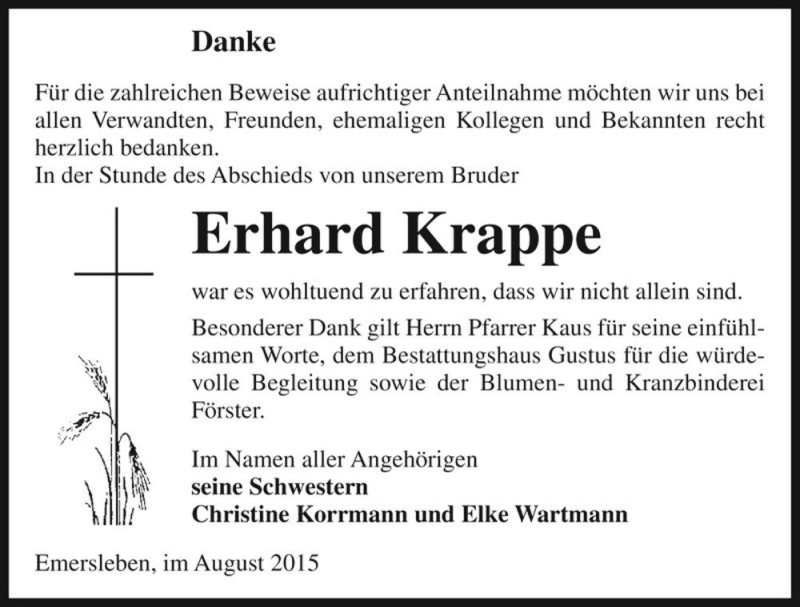 Danke

Für die zahlreichen Beweise aufrichtiger Anteilnahme möchten wir uns bei allen Verwandten, Freunden, ehemaligen Kollegen und Bekannten recht herzlich bedanken.
In der Stunde des Abschieds von unserem Bruder

Erhard Krappe

war es wohltuend zu erfahren, dass wir nicht allein sind.

Besonderer Dank gilt Herrn Pfarrer Kaus für seine einfühlsamen Worte, dem Bestattungshaus Gustus für die würdevolle Begleitung sowie der Blumen- und Kranzbinderei Förster.

Im Namen aller Angehörigen
seine Schwestern
Christine Korrmann und Elke Wartmann

Emersleben, im August 2015